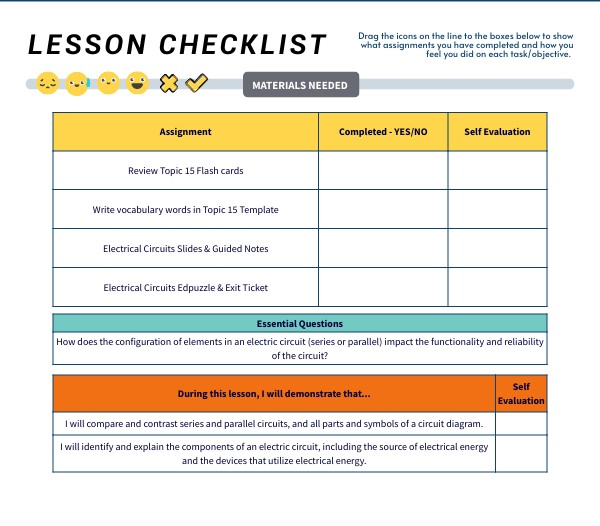 LESSON CHECKLIST

Drag the icons on the line to the boxes below to show what assignments you have completed and how you feel you did on each task/objective.

MATERIALS NEEDED

| Assignment | Completed - YES/NO | Self Evaluation |
|---|---|---|
| Review Topic 15 Flash cards | | |
| Write vocabulary words in Topic 15 Template | | |
| Electrical Circuits Slides & Guided Notes | | |
| Electrical Circuits Edpuzzle & Exit Ticket | | |

| Essential Questions |
|---|
| How does the configuration of elements in an electric circuit (series or parallel) impact the functionality and reliability of the circuit? |

| During this lesson, I will demonstrate that... | Self Evaluation |
|---|---|
| I will compare and contrast series and parallel circuits, and all parts and symbols of a circuit diagram. | |
| I will identify and explain the components of an electric circuit, including the source of electrical energy and the devices that utilize electrical energy. | |